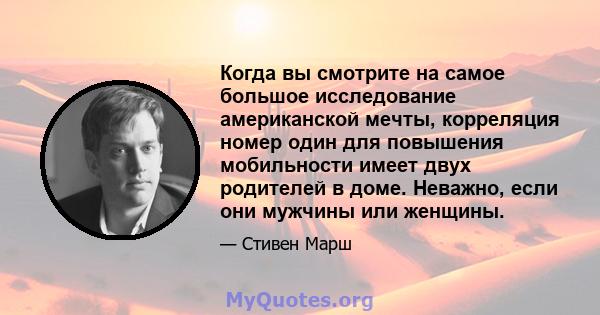 Когда вы смотрите на самое большое исследование американской мечты, корреляция номер один для повышения мобильности имеет двух родителей в доме. Неважно, если они мужчины или женщины.

— Стивен Марш

MyQuotes.org